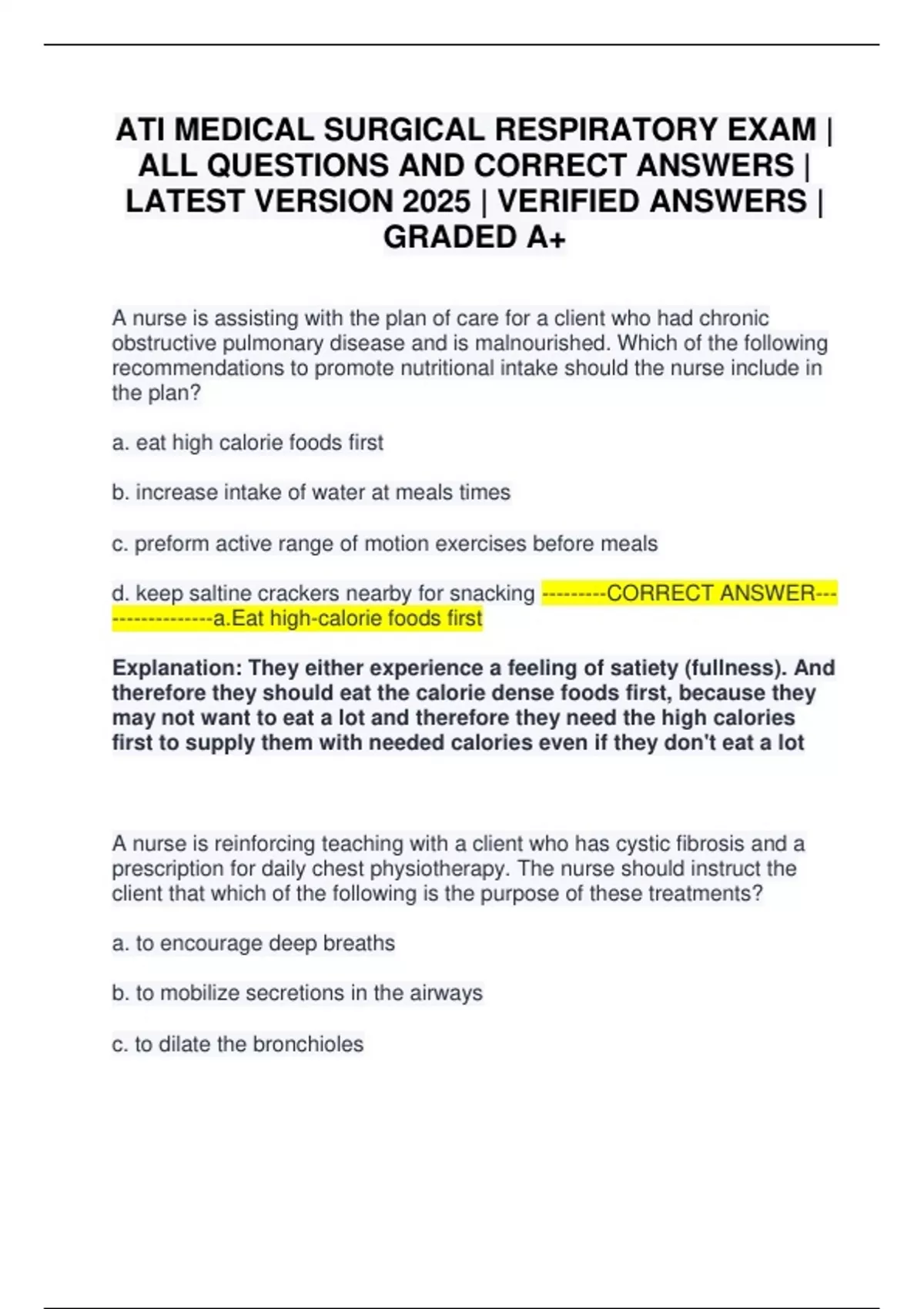 ATI MEDICAL SURGICAL RESPIRATORY EXAM | ALL QUESTIONS AND CORRECT ANSWERS | LATEST VERSION 2025 | VERIFIED ANSWERS | GRADED A+

A nurse is assisting with the plan of care for a client who had chronic obstructive pulmonary disease and is malnourished. Which of the following recommendations to promote nutritional intake should the nurse include in the plan?

a. eat high calorie foods first

b. increase intake of water at meals times

c. preform active range of motion exercises before meals

d. keep saltine crackers nearby for snacking ---------CORRECT ANSWER-----------------a.Eat high-calorie foods first

Explanation: They either experience a feeling of satiety (fullness). And therefore they should eat the calorie dense foods first, because they may not want to eat a lot and therefore they need the high calories first to supply them with needed calories even if they don't eat a lot

A nurse is reinforcing teaching with a client who has cystic fibrosis and a prescription for daily chest physiotherapy. The nurse should instruct the client that which of the following is the purpose of these treatments?

a. to encourage deep breaths

b. to mobilize secretions in the airways

c. to dilate the bronchioles